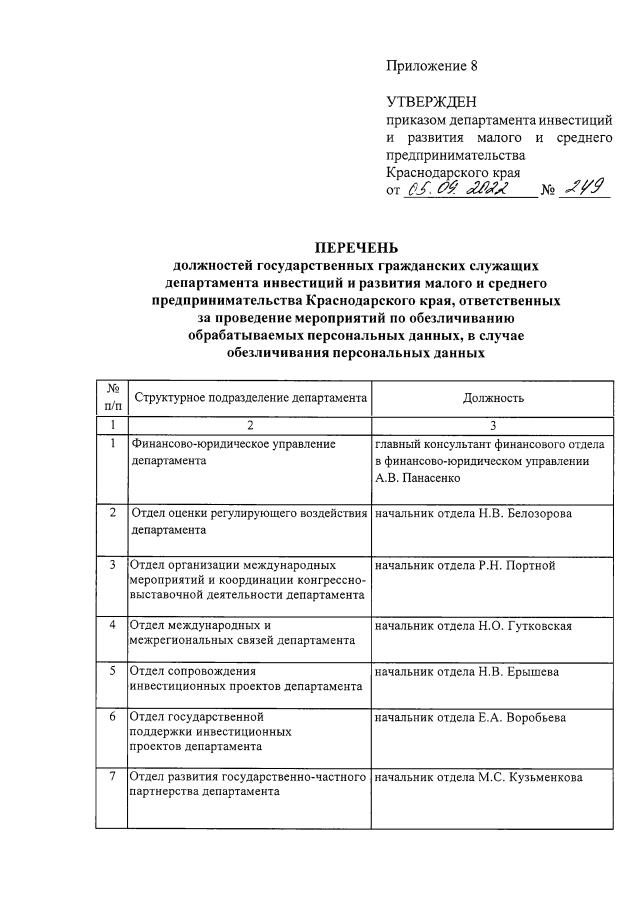 Приложение 8

УТВЕРЖДЕН
приказом департамента инвестиций и развития малого и среднего предпринимательства Краснодарского края
от 05.09.2022 № 249

ПЕРЕЧЕНЬ
должностей государственных гражданских служащих департамента инвестиций и развития малого и среднего предпринимательства Краснодарского края, ответственных за проведение мероприятий по обезличиванию обрабатываемых персональных данных, в случае обезличивания персональных данных

| № п/п | Структурное подразделение департамента | Должность |
|---|---|---|
| 1 | 2 | 3 |
| 1 | Финансово-юридическое управление департамента | главный консультант финансового отдела в финансово-юридическом управлении А.В. Панасенко |
| 2 | Отдел оценки регулирующего воздействия департамента | начальник отдела Н.В. Белозорова |
| 3 | Отдел организации международных мероприятий и координации конгрессно-выставочной деятельности департамента | начальник отдела Р.Н. Портной |
| 4 | Отдел международных и межрегиональных связей департамента | начальник отдела Н.О. Гутковская |
| 5 | Отдел сопровождения инвестиционных проектов департамента | начальник отдела Н.В. Ерышева |
| 6 | Отдел государственной поддержки инвестиционных проектов департамента | начальник отдела Е.А. Воробьева |
| 7 | Отдел развития государственно-частного партнерства департамента | начальник отдела М.С. Кузьменкова |